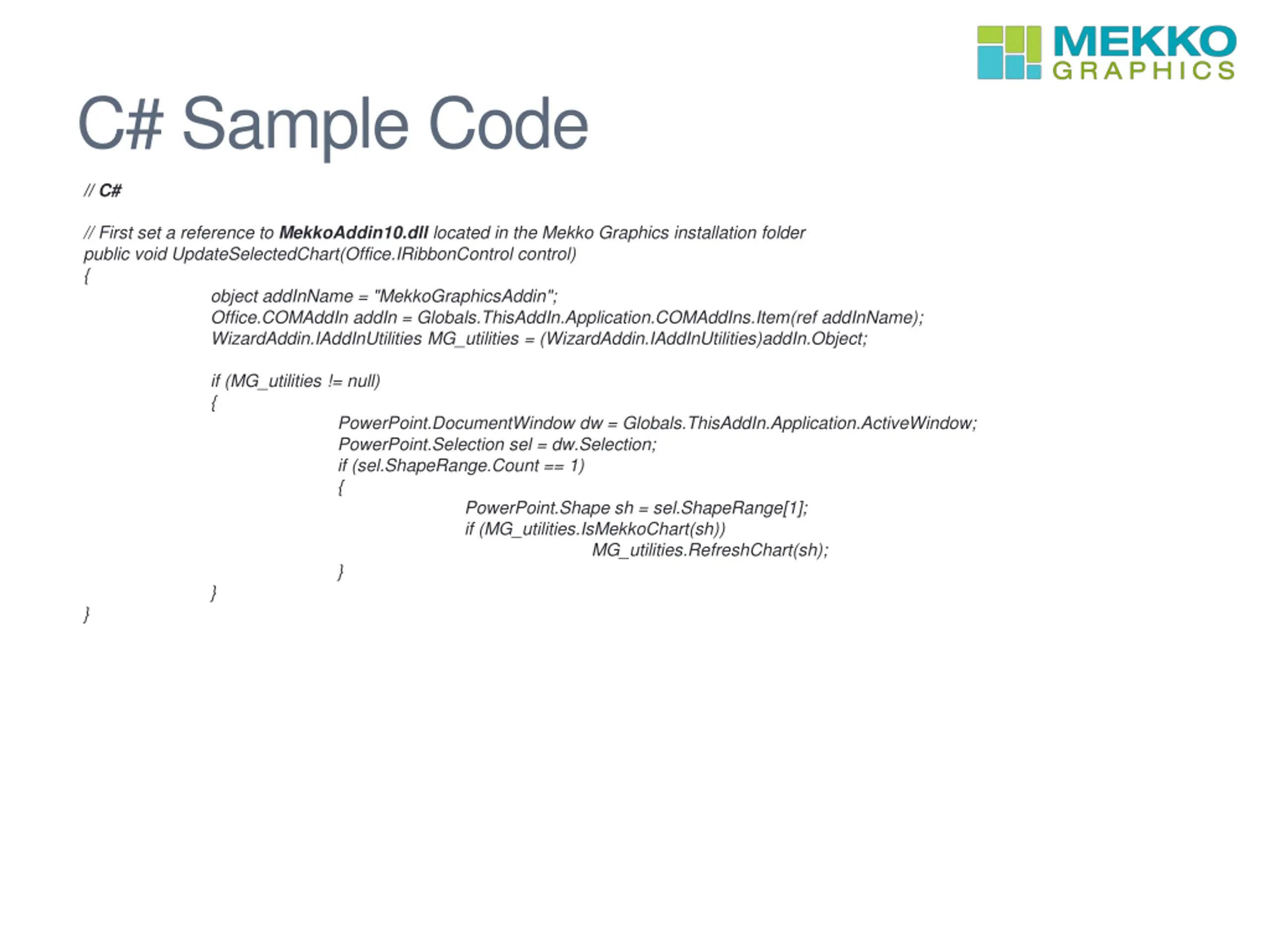 MEKKO
GRAPHICS

C# Sample Code

// C#

// First set a reference to MekkoAddin10.dll located in the Mekko Graphics installation folder
public void UpdateSelectedChart(Office.IRibbonControl control)
{
object addInName = "MekkoGraphicsAddin";
Office.COMAddIn addIn = Globals.ThisAddIn.Application.COMAddIns.Item(ref addInName);
WizardAddin.IAddInUtilities MG_utilities = (WizardAddin.IAddInUtilities)addIn.Object;

if (MG_utilities != null)
{
PowerPoint.DocumentWindow dw = Globals.ThisAddIn.Application.ActiveWindow;
PowerPoint.Selection sel = dw.Selection;
if (sel.ShapeRange.Count == 1)
{
PowerPoint.Shape sh = sel.ShapeRange[1];
if (MG_utilities.IsMekkoChart(sh))
MG_utilities.RefreshChart(sh);
}
}
}